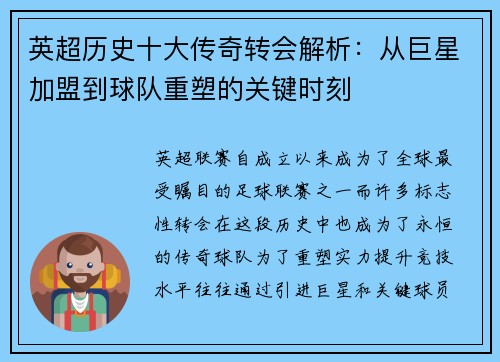 英超历史十大传奇转会解析：从巨星加盟到球队重塑的关键时刻

英超联赛自成立以来成为了全球最受瞩目的足球联赛之一而许多标志性转会在这段历史中也成为了永恒的传奇球队为了重塑实力提升竞技水平往往通过引进巨星和关键球员